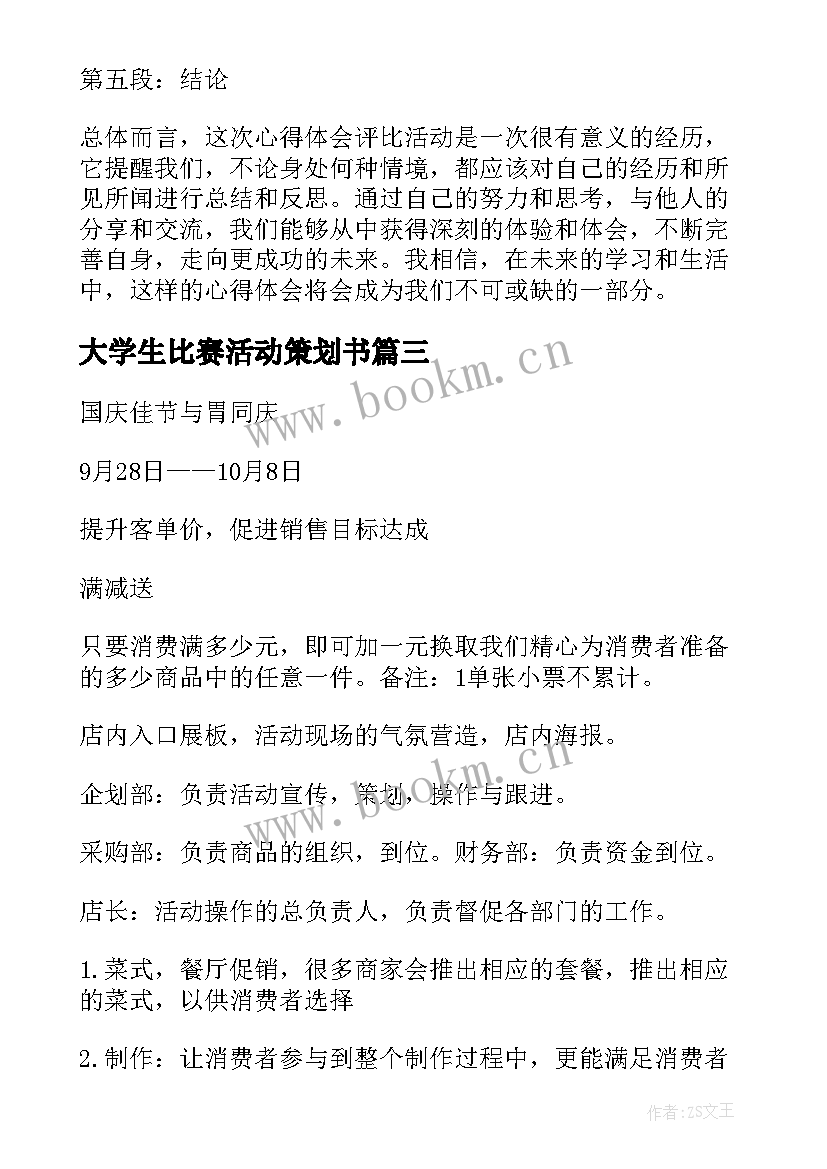 第五段：结论

总体而言，这次心得体会评比活动是一次很有意义的经历，它提醒我们，不论身处何种情境，都应该对自己的经历和所见所闻进行总结和反思。通过自己的努力和思考，与他人的分享和交流，我们能够从中获得深刻的体验和体会，不断完善自身，走向更成功的未来。我相信，在未来的学习和生活中，这样的心得体会将会成为我们不可或缺的一部分。

大学生比赛活动策划书篇三

www.bookm.cn

国庆佳节与胃同庆

9月28日——10月8日

提升客单价，促进销售目标达成

满减送

只要消费满多少元，即可加一元换取我们精心为消费者准备的多少商品中的任意一件。备注：1单张小票不累计。

店内入口展板，活动现场的气氛营造，店内海报。

企划部：负责活动宣传，策划，操作与跟进。

www.bookm.cn

采购部：负责商品的组织，到位。财务部：负责资金到位。

店长：活动操作的总负责人，负责督促各部门的工作。

1.菜式，餐厅促销，很多商家会推出相应的套餐，推出相应的菜式，以供消费者选择

2.制作：让消费者参与到整个制作过程中，更能满足消费者

作者：ZS文王